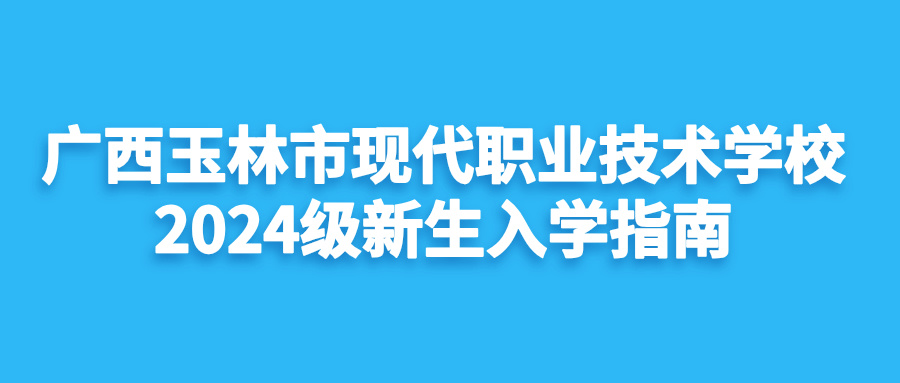 广西玉林市现代职业技术学校
2024级新生入学指南